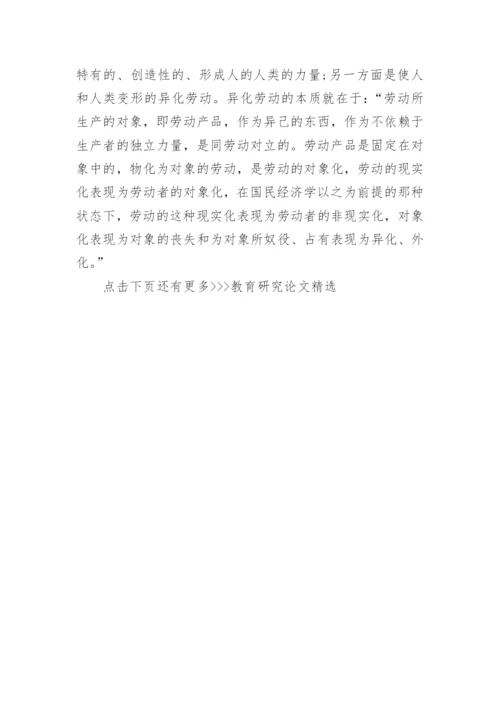 特有的、创造性的、形成人的人类的力量；另一方面是使人和人类变形的异化劳动。异化劳动的本质就在于：“劳动所生产的对象，即劳动产品，作为异己的东西，作为不依赖于生产者的独立力量，是同劳动对立的。劳动产品是固定在对象中的，物化为对象的劳动，是劳动的对象化，劳动的现实化表现为劳动者的对象化，在国民经济学以之为前提的那种状态下，劳动的这种现实化表现为劳动者的非现实化，对象化表现为对象的丧失和为对象所奴役、占有表现为异化、外化。”

点击下页还有更多>>>教育研究论文精选